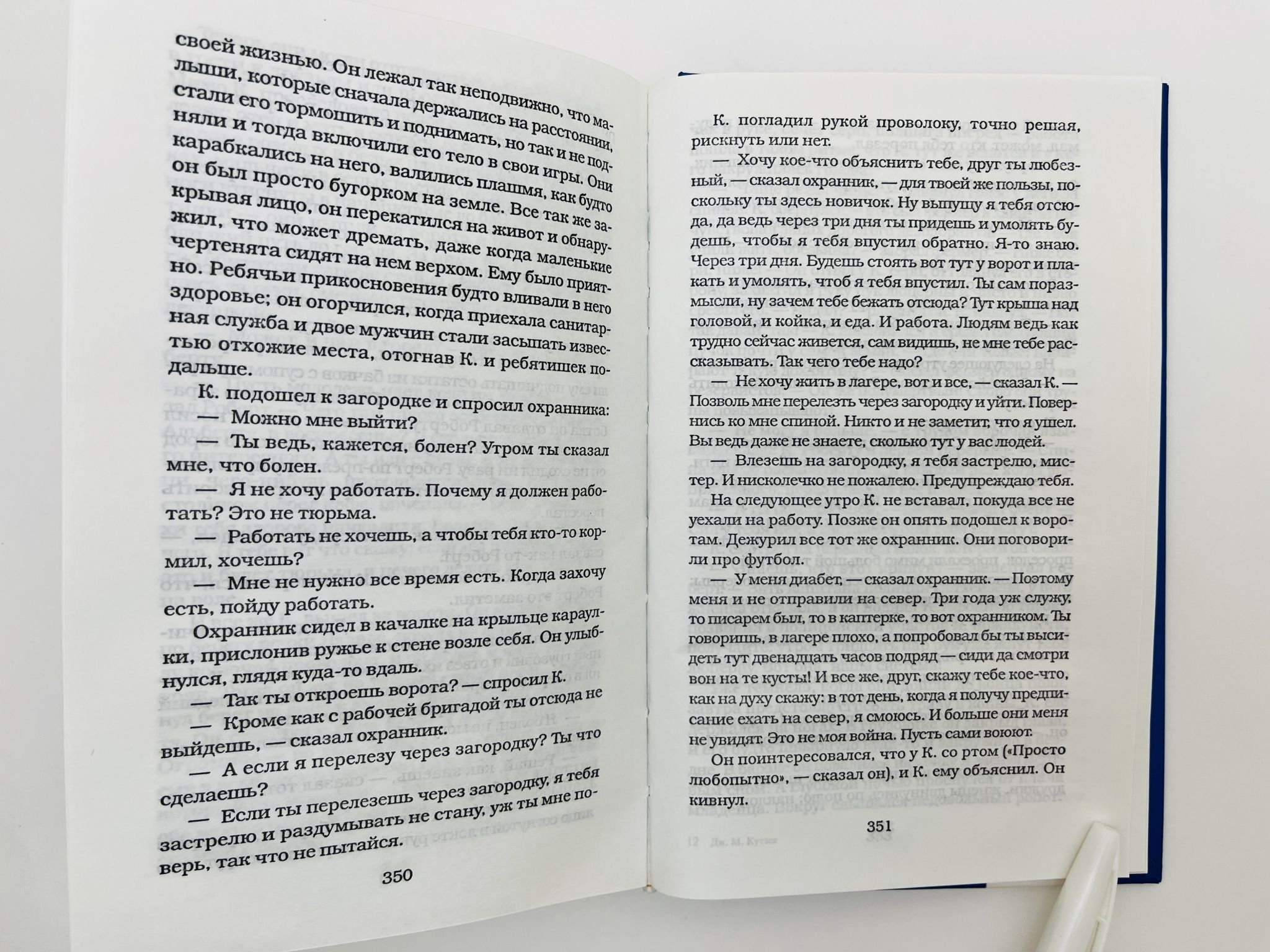 своей жизнью. Он лежал так неподвижно, что малыши, которые сначала держались на расстоянии, стали его тормошить и поднимать, но так и не подняли и тогда включили его тело в свои игры. Они карабкались на него, валились плашмя, как будто он был просто бугорком на земле. Все так же закрывая лицо, он перекатился на живот и обнаружил, что может дремать, даже когда маленькие чертенята сидят на нем верхом. Ему было приятно. Ребячьи прикосновения будто вливали в него здоровье; он огорчился, когда приехала санитарная служба и двое мужчин стали засыпать известью отхожие места, отогнав К. и ребятишек подальше.

К. подошел к загородке и спросил охранника:

— Можно мне выйти?

— Ты ведь, кажется, болен? Утром ты сказал мне, что болен.

— Я не хочу работать. Почему я должен работать? Это не тюрьма.

— Работать не хочешь, а чтобы тебя кто-то кормил, хочешь?

— Мне не нужно все время есть. Когда захочу есть, пойду работать.

Охранник сидел в качалке на крыльце караулки, прислонив ружье к стене возле себя. Он улыбнулся, глядя куда-то вдаль.

— Так ты откроешь ворота? — спросил К.

— Кроме как с рабочей бригадой ты отсюда не выйдешь, — сказал охранник.

— А если я перелезу через загородку? Ты что сделаешь?

— Если ты перелезешь через загородку, я тебя застрелю и раздумывать не стану, уж ты мне поверь, так что не пытайся.

350

К. погладил рукой проволоку, точно решая, рискнуть или нет.

— Хочу кое-что объяснить тебе, друг ты любезный, — сказал охранник, — для твоей же пользы, поскольку ты здесь новичок. Ну выпущу я тебя отсюда, да ведь через три дня ты придешь и умолять будешь, чтобы я тебя впустил обратно. Я-то знаю. Через три дня. Будешь стоять вот тут у ворот и плакать и умолять, чтоб я тебя впустил. Ты сам поразмысли, ну зачем тебе бежать отсюда? Тут крыша над головой, и койка, и еда. И работа. Людям ведь как трудно сейчас живется, сам видишь, не мне тебе рассказывать. Так чего тебе надо?

— Не хочу жить в лагере, вот и все, — сказал К. — Позволь мне перелезть через загородку и уйти. Повернись ко мне спиной. Никто и не заметит, что я ушел. Вы ведь даже не знаете, сколько тут у вас людей.

— Влезешь на загородку, я тебя застрелю, мистер. И нисколечко не пожалею. Предупреждаю тебя.

На следующее утро К. не вставал, покуда все не уехали на работу. Позже он опять подошел к воротам. Дежурил все тот же охранник. Они поговорили про футбол.

— У меня диабет, — сказал охранник. — Поэтому меня и не отправили на север. Три года уж служу, то писарем был, то в каптерке, то вот охранником. Ты говоришь, в лагере плохо, а попробовал бы ты высидеть тут двенадцать часов подряд — сиди да смотри вон на те кусты! И все же, друг, скажу тебе кое-что, как на духу скажу: в тот день, когда я получу предписание ехать на север, я смоюсь. И больше они меня не увидят. Это не моя война. Пусть сами воюют.

Он поинтересовался, что у К. со ртом («Просто любопытно», — сказал он), и К. ему объяснил. Он кивнул.

351